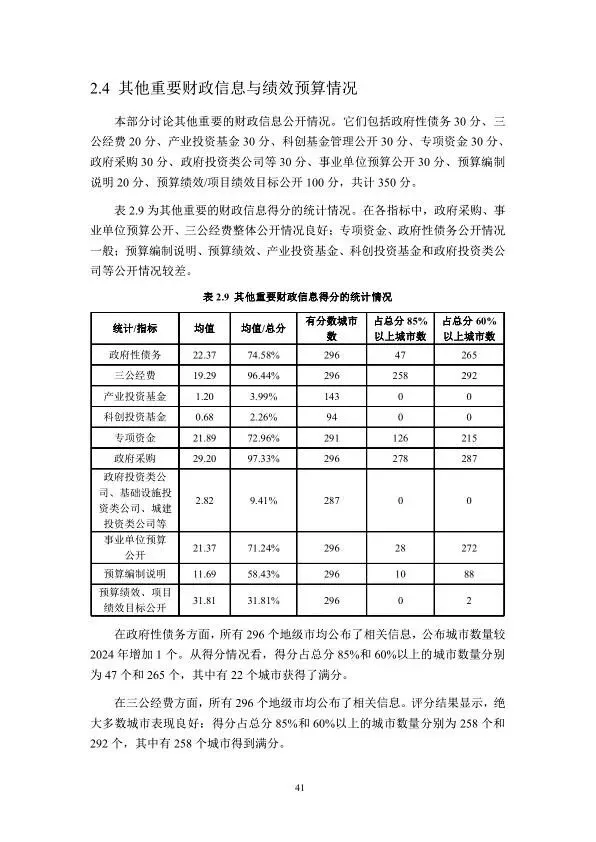 2.4 其他重要财政信息与绩效预算情况

本部分讨论其他重要的财政信息公开情况。它们包括政府性债务 30 分、三公经费 20 分、产业投资基金 30 分、科创基金管理公开 30 分、专项资金 30 分、政府采购 30 分、政府投资类公司等 30 分、事业单位预算公开 30 分、预算编制说明 20 分、预算绩效/项目绩效目标公开 100 分，共计 350 分。

表 2.9 为其他重要的财政信息得分的统计情况。在各指标中，政府采购、事业单位预算公开、三公经费整体公开情况良好；专项资金、政府性债务公开情况一般；预算编制说明、预算绩效、产业投资基金、科创投资基金和政府投资类公司等公开情况较差。

表 2.9 其他重要财政信息得分的统计情况

| 统计/指标 | 均值 | 均值/总分 | 有分数城市数 | 占总分 85%以上城市数 | 占总分 60%以上城市数 |
|---|---|---|---|---|---|
| 政府性债务 | 22.37 | 74.58% | 296 | 47 | 265 |
| 三公经费 | 19.29 | 96.44% | 296 | 258 | 292 |
| 产业投资基金 | 1.20 | 3.99% | 143 | 0 | 0 |
| 科创投资基金 | 0.68 | 2.26% | 94 | 0 | 0 |
| 专项资金 | 21.89 | 72.96% | 291 | 126 | 215 |
| 政府采购 | 29.20 | 97.33% | 296 | 278 | 287 |
| 政府投资类公司、基础设施投资类公司、城建投资类公司等 | 2.82 | 9.41% | 287 | 0 | 0 |
| 事业单位预算公开 | 21.37 | 71.24% | 296 | 28 | 272 |
| 预算编制说明 | 11.69 | 58.43% | 296 | 10 | 88 |
| 预算绩效、项目绩效目标公开 | 31.81 | 31.81% | 296 | 0 | 2 |

在政府性债务方面，所有 296 个地级市均公布了相关信息，公布城市数量较 2024 年增加 1 个。从得分情况看，得分占总分 85%和 60%以上的城市数量分别为 47 个和 265 个，其中有 22 个城市获得了满分。

在三公经费方面，所有 296 个地级市均公布了相关信息。评分结果显示，绝大多数城市表现良好：得分占总分 85%和 60%以上的城市数量分别为 258 个和 292 个，其中有 258 个城市得到满分。

41